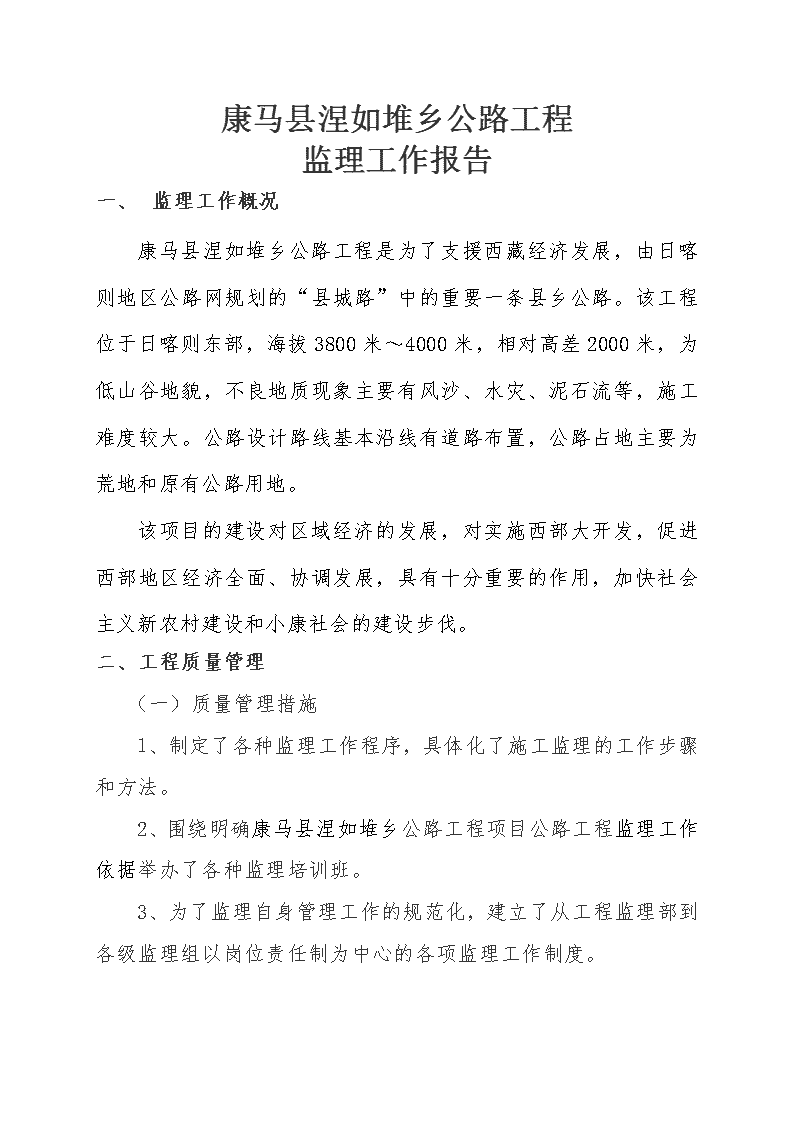 康马县涅如堆乡公路工程
监理工作报告

一、 监理工作概况

康马县涅如堆乡公路工程是为了支援西藏经济发展，由日喀则地区公路网规划的“县城路”中的重要一条县乡公路。该工程位于日喀则东部，海拔3800米～4000米，相对高差2000米，为低山谷地貌，不良地质现象主要有风沙、水灾、泥石流等，施工难度较大。公路设计路线基本沿线有道路布置，公路占地主要为荒地和原有公路用地。

该项目的建设对区域经济的发展，对实施西部大开发，促进西部地区经济全面、协调发展，具有十分重要的作用，加快社会主义新农村建设和小康社会的建设步伐。

二、工程质量管理

（一）质量管理措施

1、制定了各种监理工作程序，具体化了施工监理的工作步骤和方法。

2、围绕明确康马县涅如堆乡公路工程项目公路工程监理工作依据举办了各种监理培训班。

3、为了监理自身管理工作的规范化，建立了从工程监理部到各级监理组以岗位责任制为中心的各项监理工作制度。